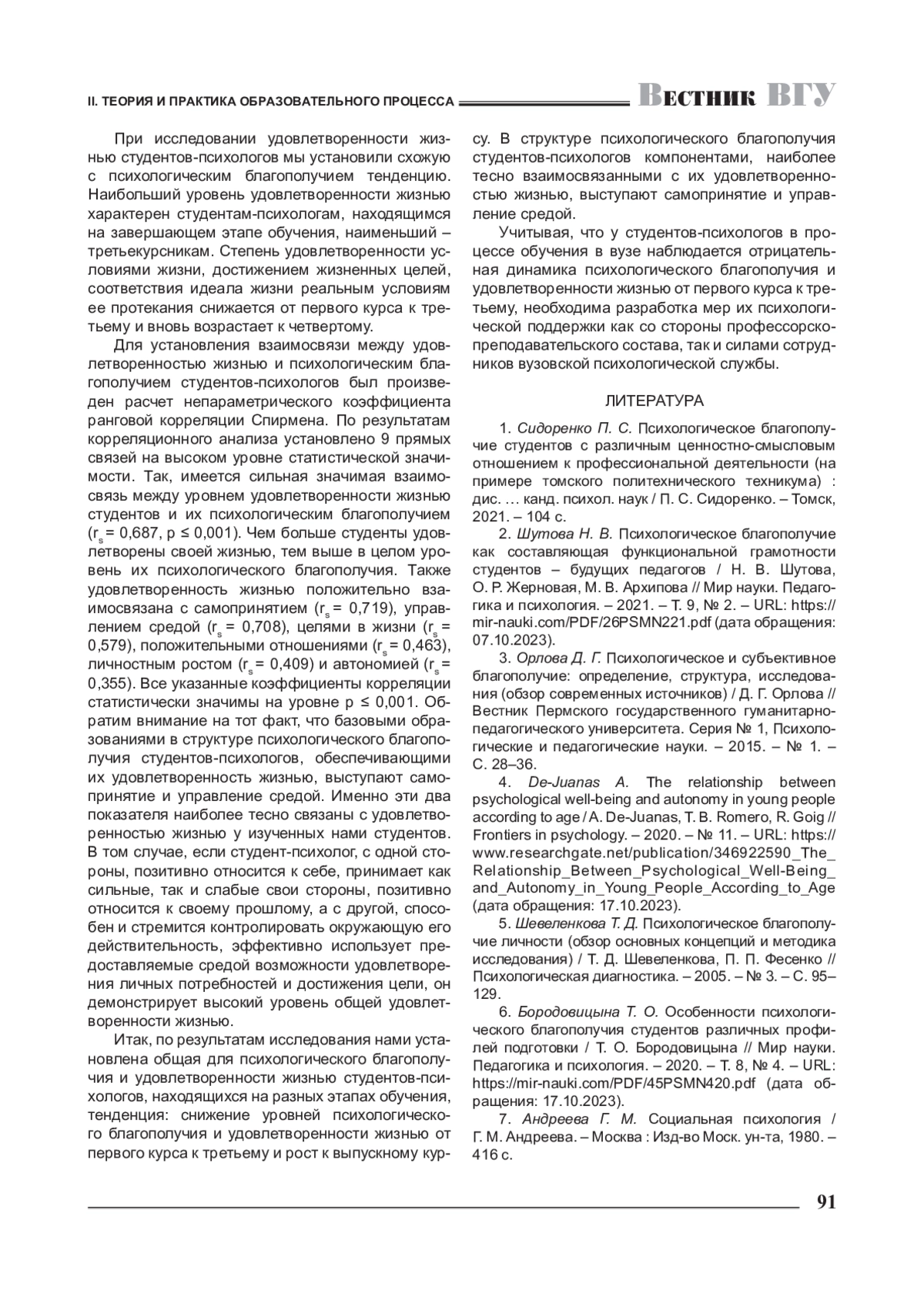 II. ТЕОРИЯ И ПРАКТИКА ОБРАЗОВАТЕЛЬНОГО ПРОЦЕССА

Вестник ВГУ

При исследовании удовлетворенности жизнью студентов-психологов мы установили схожую с психологическим благополучием тенденцию. Наибольший уровень удовлетворенности жизнью характерен студентам-психологам, находящимся на завершающем этапе обучения, наименьший – третьекурсникам. Степень удовлетворенности условиями жизни, достижением жизненных целей, соответствия идеала жизни реальным условиям ее протекания снижается от первого курса к третьему и вновь возрастает к четвертому.

Для установления взаимосвязи между удовлетворенностью жизнью и психологическим благополучием студентов-психологов был произведен расчет непараметрического коэффициента ранговой корреляции Спирмена. По результатам корреляционного анализа установлено 9 прямых связей на высоком уровне статистической значимости. Так, имеется сильная значимая взаимосвязь между уровнем удовлетворенности жизнью студентов и их психологическим благополучием ($r_s$ = 0,687, p ≤ 0,001). Чем больше студенты удовлетворены своей жизнью, тем выше в целом уровень их психологического благополучия. Также удовлетворенность жизнью положительно взаимосвязана с самопринятием ($r_s$ = 0,719), управлением средой ($r_s$ = 0,708), целями в жизни ($r_s$ = 0,579), положительными отношениями ($r_s$ = 0,463), личностным ростом ($r_s$ = 0,409) и автономией ($r_s$ = 0,355). Все указанные коэффициенты корреляции статистически значимы на уровне p ≤ 0,001. Обратим внимание на тот факт, что базовыми образованиями в структуре психологического благополучия студентов-психологов, обеспечивающими их удовлетворенность жизнью, выступают самопринятие и управление средой. Именно эти два показателя наиболее тесно связаны с удовлетворенностью жизнью у изученных нами студентов. В том случае, если студент-психолог, с одной стороны, позитивно относится к себе, принимает как сильные, так и слабые свои стороны, позитивно относится к своему прошлому, а с другой, способен и стремится контролировать окружающую его действительность, эффективно использует предоставляемые средой возможности удовлетворения личных потребностей и достижения цели, он демонстрирует высокий уровень общей удовлетворенности жизнью.

Итак, по результатам исследования нами установлена общая для психологического благополучия и удовлетворенности жизнью студентов-психологов, находящихся на разных этапах обучения, тенденция: снижение уровней психологического благополучия и удовлетворенности жизнью от первого курса к третьему и рост к выпускному курсу. В структуре психологического благополучия студентов-психологов компонентами, наиболее тесно взаимосвязанными с их удовлетворенностью жизнью, выступают самопринятие и управление средой.

Учитывая, что у студентов-психологов в процессе обучения в вузе наблюдается отрицательная динамика психологического благополучия и удовлетворенности жизнью от первого курса к третьему, необходима разработка мер их психологической поддержки как со стороны профессорско-преподавательского состава, так и силами сотрудников вузовской психологической службы.

ЛИТЕРАТУРА

1. Сидоренко П. С. Психологическое благополучие студентов с различным ценностно-смысловым отношением к профессиональной деятельности (на примере томского политехнического техникума) : дис. … канд. психол. наук / П. С. Сидоренко. – Томск, 2021. – 104 с.

2. Шутова Н. В. Психологическое благополучие как составляющая функциональной грамотности студентов – будущих педагогов / Н. В. Шутова, О. Р. Жерновая, М. В. Архипова // Мир науки. Педагогика и психология. – 2021. – Т. 9, № 2. – URL: https://mir-nauki.com/PDF/26PSMN221.pdf (дата обращения: 07.10.2023).

3. Орлова Д. Г. Психологическое и субъективное благополучие: определение, структура, исследования (обзор современных источников) / Д. Г. Орлова // Вестник Пермского государственного гуманитарно-педагогического университета. Серия № 1, Психологические и педагогические науки. – 2015. – № 1. – С. 28–36.

4. De-Juanas A. The relationship between psychological well-being and autonomy in young people according to age / A. De-Juanas, T. B. Romero, R. Goig // Frontiers in psychology. – 2020. – № 11. – URL: https://www.researchgate.net/publication/346922590_The_Relationship_Between_Psychological_Well-Being_and_Autonomy_in_Young_People_According_to_Age (дата обращения: 17.10.2023).

5. Шевеленкова Т. Д. Психологическое благополучие личности (обзор основных концепций и методика исследования) / Т. Д. Шевеленкова, П. П. Фесенко // Психологическая диагностика. – 2005. – № 3. – С. 95–129.

6. Бородовицына Т. О. Особенности психологического благополучия студентов различных профилей подготовки / Т. О. Бородовицына // Мир науки. Педагогика и психология. – 2020. – Т. 8, № 4. – URL: https://mir-nauki.com/PDF/45PSMN420.pdf (дата обращения: 17.10.2023).

7. Андреева Г. М. Социальная психология / Г. М. Андреева. – Москва : Изд-во Моск. ун-та, 1980. – 416 с.

91